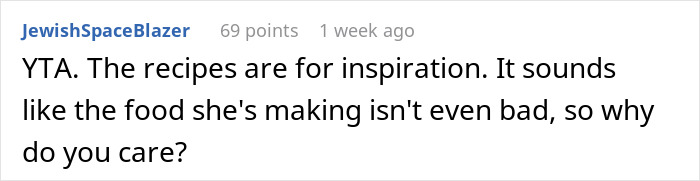 JewishSpaceBlazer 69 points 1 week ago

YTA. The recipes are for inspiration. It sounds like the food she's making isn't even bad, so why do you care?